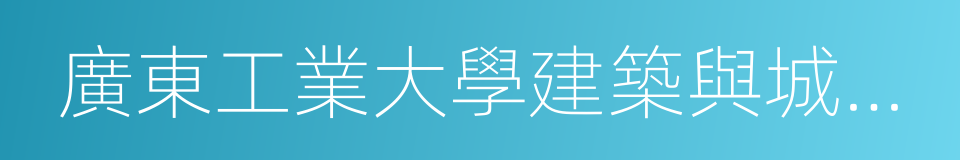 廣東工業大學建築與城...